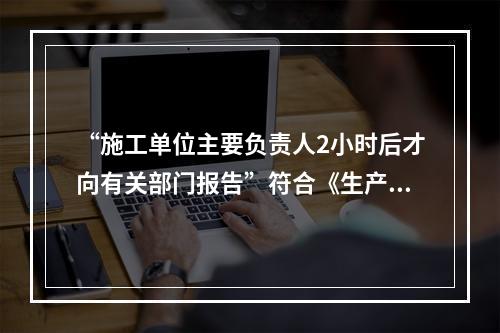 “施工单位主要负责人2小时后才向有关部门报告”符合《生产...